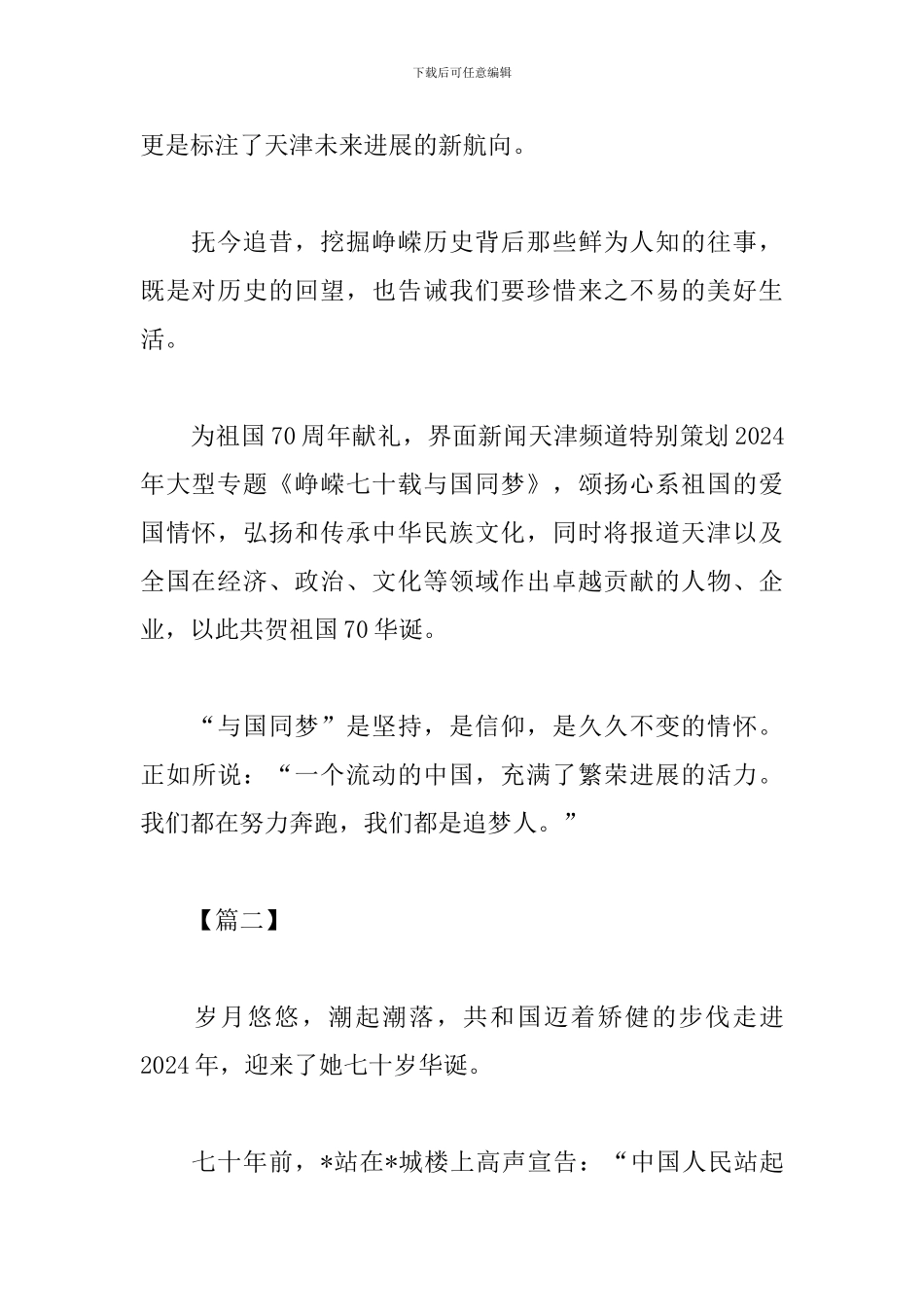 下载后可任意编辑

更是标注了天津未来进展的新航向。

抚今追昔，挖掘峥嵘历史背后那些鲜为人知的往事，既是对历史的回望，也告诫我们要珍惜来之不易的美好生活。

为祖国70周年献礼，界面新闻天津频道特别策划2024年大型专题《峥嵘七十载与国同梦》，颂扬心系祖国的爱国情怀，弘扬和传承中华民族文化，同时将报道天津以及全国在经济、政治、文化等领域作出卓越贡献的人物、企业，以此共贺祖国70华诞。

“与国同梦”是坚持，是信仰，是久久不变的情怀。正如所说：“一个流动的中国，充满了繁荣进展的活力。我们都在努力奔跑，我们都是追梦人。”

【篇二】

岁月悠悠，潮起潮落，共和国迈着矫健的步伐走进2024年，迎来了她七十岁华诞。

七十年前，*站在*城楼上高声宣告：“中国人民站起